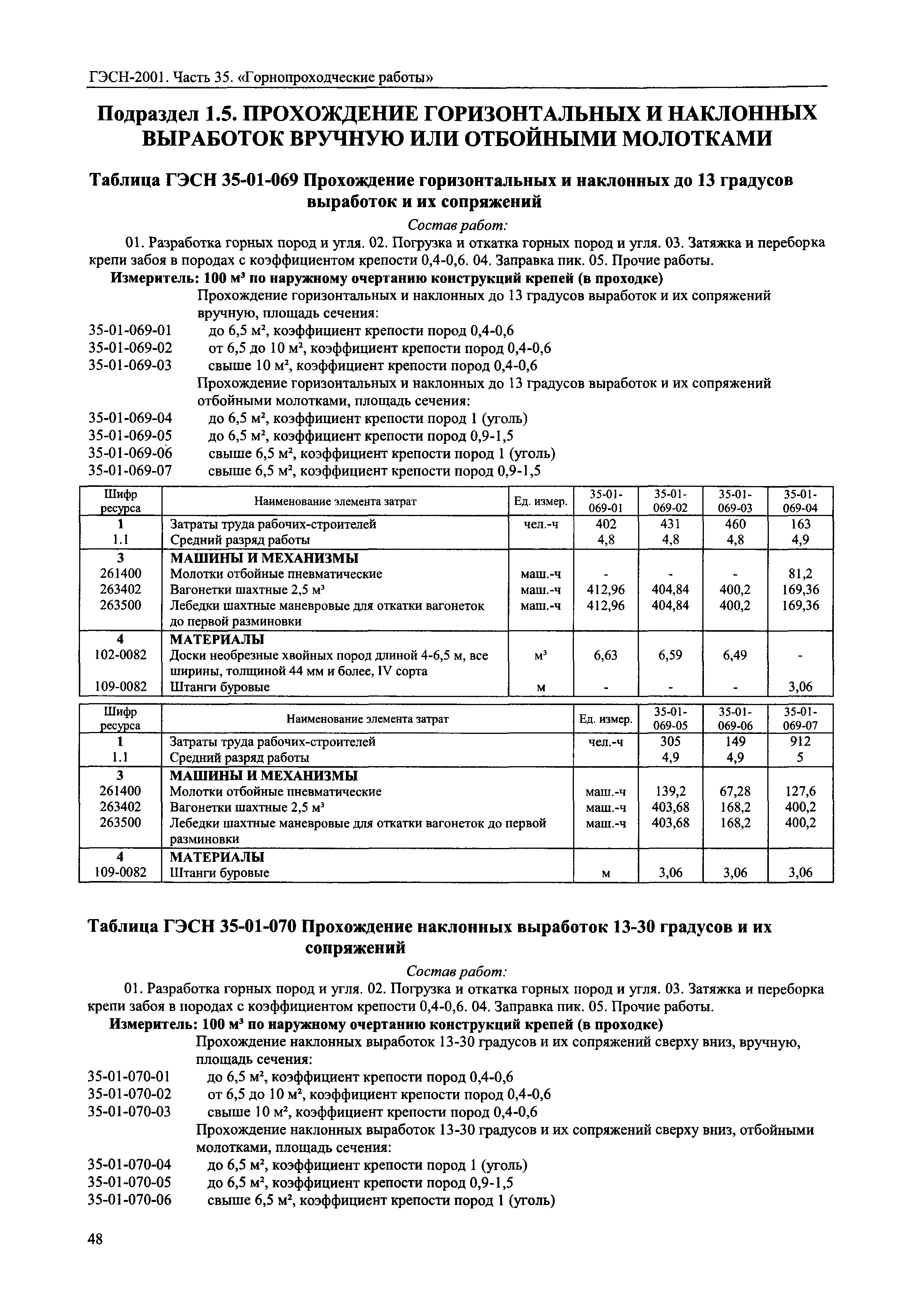 ГЭСН-2001. Часть 35. «Горнопроходческие работы»

Подраздел 1.5. ПРОХОЖДЕНИЕ ГОРИЗОНТАЛЬНЫХ И НАКЛОННЫХ ВЫРАБОТОК ВРУЧНУЮ ИЛИ ОТБОЙНЫМИ МОЛОТКАМИ

Таблица ГЭСН 35-01-069 Прохождение горизонтальных и наклонных до 13 градусов выработок и их сопряжений

Состав работ:

01. Разработка горных пород и угля. 02. Погрузка и откатка горных пород и угля. 03. Затяжка и переборка крепи забоя в породах с коэффициентом крепости 0,4-0,6. 04. Заправка пик. 05. Прочие работы.

Измеритель: 100 м³ по наружному очертанию конструкций крепей (в проходке)

Прохождение горизонтальных и наклонных до 13 градусов выработок и их сопряжений вручную, площадь сечения:

35-01-069-01 до 6,5 м², коэффициент крепости пород 0,4-0,6
35-01-069-02 от 6,5 до 10 м², коэффициент крепости пород 0,4-0,6
35-01-069-03 свыше 10 м², коэффициент крепости пород 0,4-0,6

Прохождение горизонтальных и наклонных до 13 градусов выработок и их сопряжений отбойными молотками, площадь сечения:

35-01-069-04 до 6,5 м², коэффициент крепости пород 1 (уголь)
35-01-069-05 до 6,5 м², коэффициент крепости пород 0,9-1,5
35-01-069-06 свыше 6,5 м², коэффициент крепости пород 1 (уголь)
35-01-069-07 свыше 6,5 м², коэффициент крепости пород 0,9-1,5

| Шифр ресурса | Наименование элемента затрат | Ед. измер. | 35-01-069-01 | 35-01-069-02 | 35-01-069-03 | 35-01-069-04 |
|---|---|---|---|---|---|---|
| 1 | Затраты труда рабочих-строителей | чел.-ч | 402 | 431 | 460 | 163 |
| 1.1 | Средний разряд работы | | 4,8 | 4,8 | 4,8 | 4,9 |
| 3 | МАШИНЫ И МЕХАНИЗМЫ | | | | | |
| 261400 | Молотки отбойные пневматические | маш.-ч | - | - | - | 81,2 |
| 263402 | Вагонетки шахтные 2,5 м³ | маш.-ч | 412,96 | 404,84 | 400,2 | 169,36 |
| 263500 | Лебедки шахтные маневровые для откатки вагонеток до первой разминовки | маш.-ч | 412,96 | 404,84 | 400,2 | 169,36 |
| 4 | МАТЕРИАЛЫ | | | | | |
| 102-0082 | Доски необрезные хвойных пород длиной 4-6,5 м, все ширины, толщиной 44 мм и более, IV сорта | м³ | 6,63 | 6,59 | 6,49 | - |
| 109-0082 | Штанги буровые | м | - | - | - | 3,06 |

| Шифр ресурса | Наименование элемента затрат | Ед. измер. | 35-01-069-05 | 35-01-069-06 | 35-01-069-07 |
|---|---|---|---|---|---|
| 1 | Затраты труда рабочих-строителей | чел.-ч | 305 | 149 | 912 |
| 1.1 | Средний разряд работы | | 4,9 | 4,9 | 5 |
| 3 | МАШИНЫ И МЕХАНИЗМЫ | | | | |
| 261400 | Молотки отбойные пневматические | маш.-ч | 139,2 | 67,28 | 127,6 |
| 263402 | Вагонетки шахтные 2,5 м³ | маш.-ч | 403,68 | 168,2 | 400,2 |
| 263500 | Лебедки шахтные маневровые для откатки вагонеток до первой разминовки | маш.-ч | 403,68 | 168,2 | 400,2 |
| 4 | МАТЕРИАЛЫ | | | | |
| 109-0082 | Штанги буровые | м | 3,06 | 3,06 | 3,06 |

Таблица ГЭСН 35-01-070 Прохождение наклонных выработок 13-30 градусов и их сопряжений

Состав работ:

01. Разработка горных пород и угля. 02. Погрузка и откатка горных пород и угля. 03. Затяжка и переборка крепи забоя в породах с коэффициентом крепости 0,4-0,6. 04. Заправка пик. 05. Прочие работы.

Измеритель: 100 м³ по наружному очертанию конструкций крепей (в проходке)

Прохождение наклонных выработок 13-30 градусов и их сопряжений сверху вниз, вручную, площадь сечения:

35-01-070-01 до 6,5 м², коэффициент крепости пород 0,4-0,6
35-01-070-02 от 6,5 до 10 м², коэффициент крепости пород 0,4-0,6
35-01-070-03 свыше 10 м², коэффициент крепости пород 0,4-0,6

Прохождение наклонных выработок 13-30 градусов и их сопряжений сверху вниз, отбойными молотками, площадь сечения:

35-01-070-04 до 6,5 м², коэффициент крепости пород 1 (уголь)
35-01-070-05 до 6,5 м², коэффициент крепости пород 0,9-1,5
35-01-070-06 свыше 6,5 м², коэффициент крепости пород 1 (уголь)

48